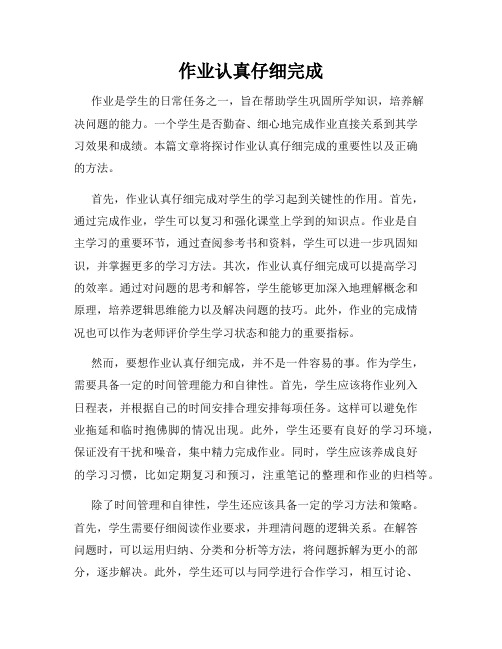 作业认真仔细完成

作业是学生的日常任务之一，旨在帮助学生巩固所学知识，培养解决问题的能力。一个学生是否勤奋、细心地完成作业直接关系到其学习效果和成绩。本篇文章将探讨作业认真仔细完成的重要性以及正确的方法。

首先，作业认真仔细完成对学生的学习起到关键性的作用。首先，通过完成作业，学生可以复习和强化课堂上学到的知识点。作业是自主学习的重要环节，通过查阅参考书和资料，学生可以进一步巩固知识，并掌握更多的学习方法。其次，作业认真仔细完成可以提高学习的效率。通过对问题的思考和解答，学生能够更加深入地理解概念和原理，培养逻辑思维能力以及解决问题的技巧。此外，作业的完成情况也可以作为老师评价学生学习状态和能力的重要指标。

然而，要想作业认真仔细完成，并不是一件容易的事。作为学生，需要具备一定的时间管理能力和自律性。首先，学生应该将作业列入日程表，并根据自己的时间安排合理安排每项任务。这样可以避免作业拖延和临时抱佛脚的情况出现。此外，学生还要有良好的学习环境，保证没有干扰和噪音，集中精力完成作业。同时，学生应该养成良好的学习习惯，比如定期复习和预习，注重笔记的整理和作业的归档等。

除了时间管理和自律性，学生还应该具备一定的学习方法和策略。首先，学生需要仔细阅读作业要求，并理清问题的逻辑关系。在解答问题时，可以运用归纳、分类和分析等方法，将问题拆解为更小的部分，逐步解决。此外，学生还可以与同学进行合作学习，相互讨论、